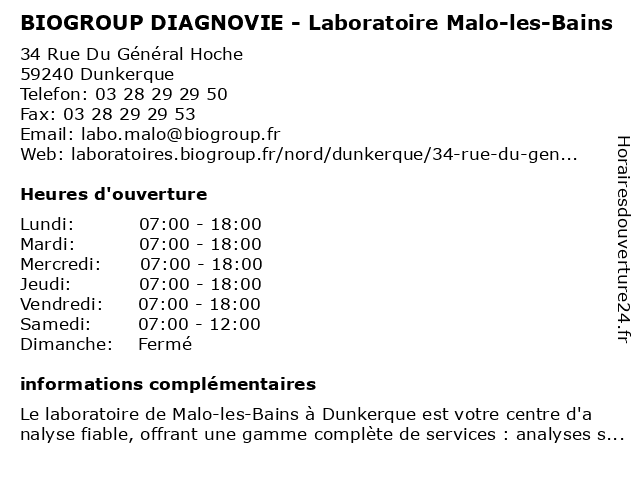 BIOGROUP DIAGNOVIE - Laboratoire Malo-les-Bains
34 Rue Du Général Hoche
59240 Dunkerque
Telefon: 03 28 29 29 50
Fax: 03 28 29 29 53
Email: labo.malo@biogroup.fr
Web: laboratoires.biogroup.fr/nord/dunkerque/34-rue-du-gen...

Heures d'ouverture

| | |
|---|---|
| Lundi: | 07:00 - 18:00 |
| Mardi: | 07:00 - 18:00 |
| Mercredi: | 07:00 - 18:00 |
| Jeudi: | 07:00 - 18:00 |
| Vendredi: | 07:00 - 18:00 |
| Samedi: | 07:00 - 12:00 |
| Dimanche: | Fermé |

informations complémentaires

Le laboratoire de Malo-les-Bains à Dunkerque est votre centre d'a nalyse fiable, offrant une gamme complète de services : analyses s...

Horairesdouverture24.fr